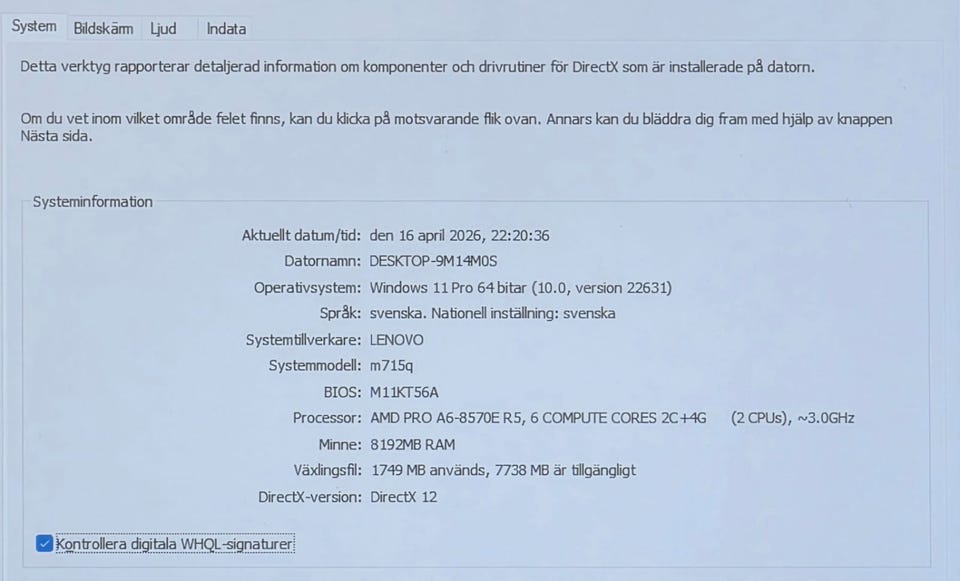 System Bildskärm Ljud Indata

Detta verktyg rapporterar detaljerad information om komponenter och drivrutiner för DirectX som är installerade på datorn.

Om du vet inom vilket område felet finns, kan du klicka på motsvarande flik ovan. Annars kan du bläddra dig fram med hjälp av knappen Nästa sida.

Systeminformation

Aktuellt datum/tid: den 16 april 2026, 22:20:36
Datornamn: DESKTOP-9M14M0S
Operativsystem: Windows 11 Pro 64 bitar (10.0, version 22631)
Språk: svenska. Nationell inställning: svenska
Systemtillverkare: LENOVO
Systemmodell: m715q
BIOS: M11KT56A
Processor: AMD PRO A6-8570E R5, 6 COMPUTE CORES 2C+4G (2 CPUs), ~3.0GHz
Minne: 8192MB RAM
Växlingsfil: 1749 MB används, 7738 MB är tillgängligt
DirectX-version: DirectX 12

☑ Kontrollera digitala WHQL-signaturer